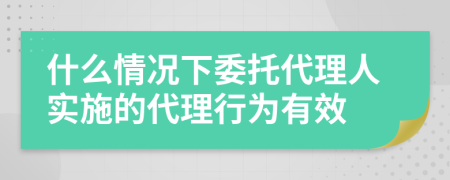 什么情况下委托代理人实施的代理行为有效